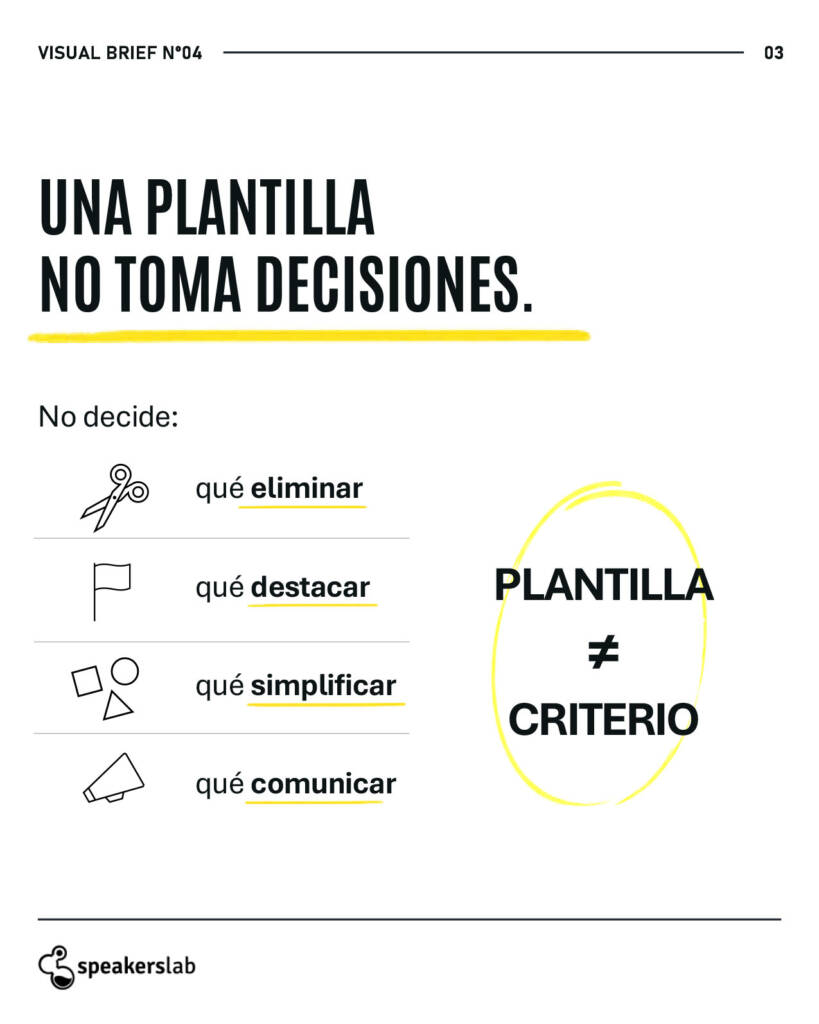 VISUAL BRIEF N°04 03

UNA PLANTILLA
NO TOMA DECISIONES.

No decide:

qué eliminar

qué destacar

qué simplificar

qué comunicar

PLANTILLA
≠
CRITERIO

speakerslab